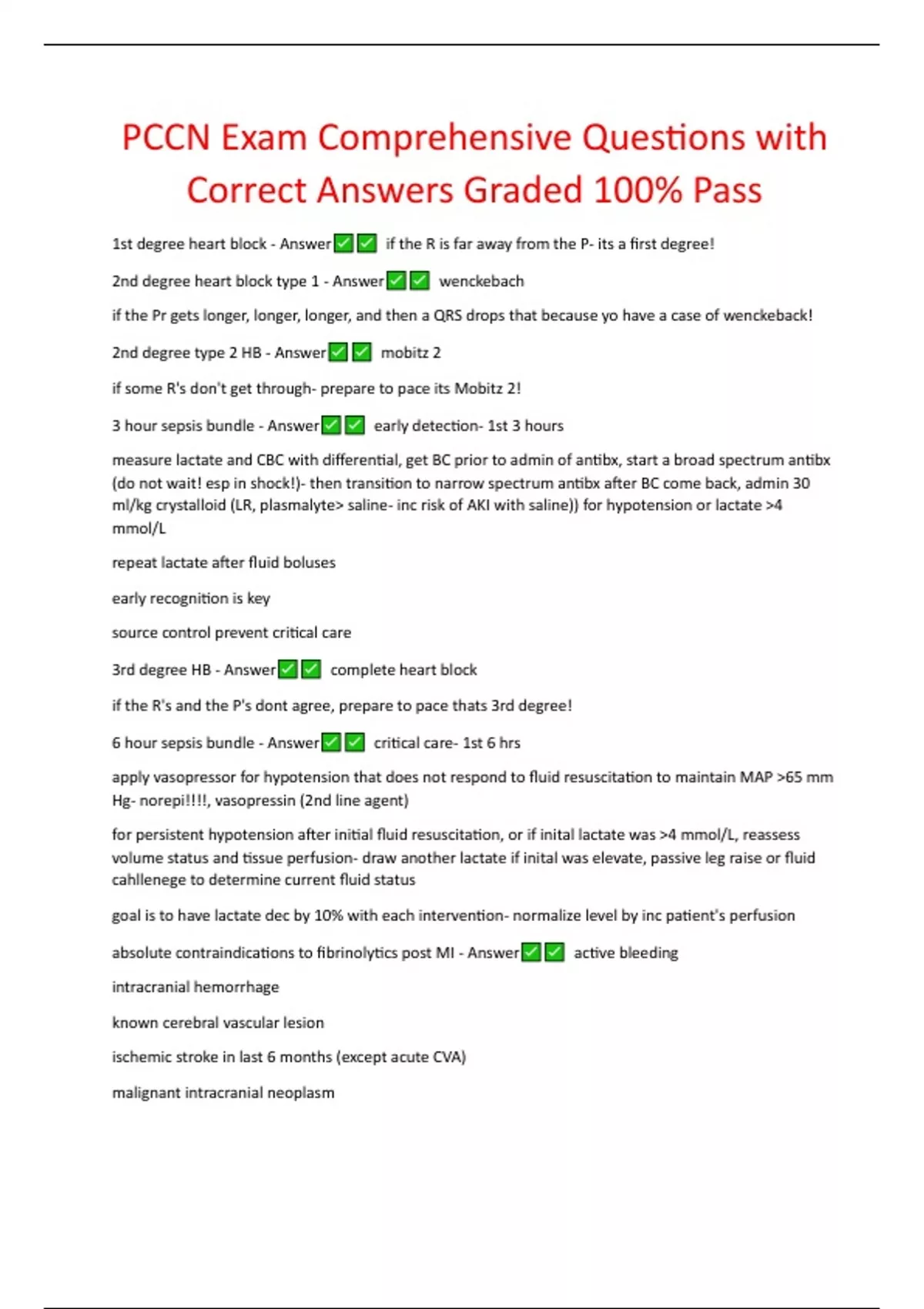 PCCN Exam Comprehensive Questions with Correct Answers Graded 100% Pass

1st degree heart block - Answer✅✅ if the R is far away from the P- its a first degree!

2nd degree heart block type 1 - Answer✅✅ wenckebach

if the Pr gets longer, longer, longer, and then a QRS drops that because yo have a case of wenckeback!

2nd degree type 2 HB - Answer✅✅ mobitz 2

if some R's don't get through- prepare to pace its Mobitz 2!

3 hour sepsis bundle - Answer✅✅ early detection- 1st 3 hours

measure lactate and CBC with differential, get BC prior to admin of antibx, start a broad spectrum antibx (do not wait! esp in shock!)- then transition to narrow spectrum antibx after BC come back, admin 30 ml/kg crystalloid (LR, plasmalyte> saline- inc risk of AKI with saline)) for hypotension or lactate >4 mmol/L

repeat lactate after fluid boluses

early recognition is key

source control prevent critical care

3rd degree HB - Answer✅✅ complete heart block

if the R's and the P's dont agree, prepare to pace thats 3rd degree!

6 hour sepsis bundle - Answer✅✅ critical care- 1st 6 hrs

apply vasopressor for hypotension that does not respond to fluid resuscitation to maintain MAP >65 mm Hg- norepi!!!!, vasopressin (2nd line agent)

for persistent hypotension after initial fluid resuscitation, or if inital lactate was >4 mmol/L, reassess volume status and tissue perfusion- draw another lactate if inital was elevate, passive leg raise or fluid cahllenege to determine current fluid status

goal is to have lactate dec by 10% with each intervention- normalize level by inc patient's perfusion

absolute contraindications to fibrinolytics post MI - Answer✅✅ active bleeding

intracranial hemorrhage

known cerebral vascular lesion

ischemic stroke in last 6 months (except acute CVA)

malignant intracranial neoplasm